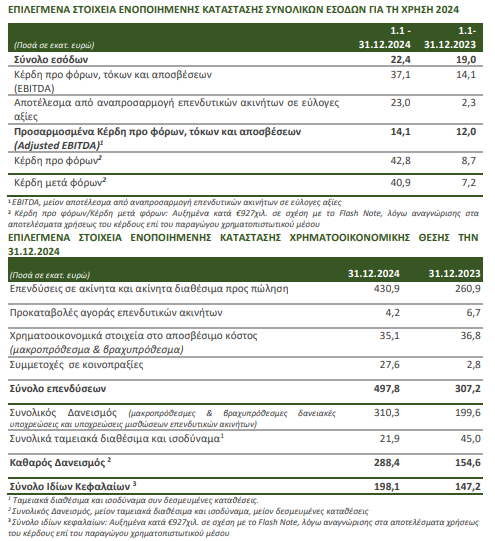 ΕΠΙΛΕΓΜΕΝΑ ΣΤΟΙΧΕΙΑ ΕΝΟΠΟΙΗΜΕΝΗΣ ΚΑΤΑΣΤΑΣΗΣ ΣΥΝΟΛΙΚΩΝ ΕΣΟΔΩΝ ΓΙΑ ΤΗ ΧΡΗΣΗ 2024

| (Ποσά σε εκατ. ευρώ) | 1.1 - 31.12.2024 | 1.1- 31.12.2023 |
|---|---|---|
| **Σύνολο εσόδων** | **22,4** | **19,0** |
| Κέρδη προ φόρων, τόκων και αποσβέσεων (EBITDA) | 37,1 | 14,1 |
| Αποτέλεσμα από αναπροσαρμογή επενδυτικών ακινήτων σε εύλογες αξίες | 23,0 | 2,3 |
| **Προσαρμοσμένα Κέρδη προ φόρων, τόκων και αποσβέσεων (Adjusted EBITDA)$^1$** | **14,1** | **12,0** |
| Κέρδη προ φόρων$^2$ | 42,8 | 8,7 |
| Κέρδη μετά φόρων$^2$ | 40,9 | 7,2 |

$^1$ EBITDA, μείον αποτέλεσμα από αναπροσαρμογή επενδυτικών ακινήτων σε εύλογες αξίες
$^2$ Κέρδη προ φόρων/Κέρδη μετά φόρων: Αυξημένα κατά €927χιλ. σε σχέση με το Flash Note, λόγω αναγνώρισης στα αποτελέσματα χρήσεως του κέρδους επί του παραγώγου χρηματοπιστωτικού μέσου

ΕΠΙΛΕΓΜΕΝΑ ΣΤΟΙΧΕΙΑ ΕΝΟΠΟΙΗΜΕΝΗΣ ΚΑΤΑΣΤΑΣΗΣ ΧΡΗΜΑΤΟΟΙΚΟΝΟΜΙΚΗΣ ΘΕΣΗΣ ΤΗΝ 31.12.2024

| (Ποσά σε εκατ. ευρώ) | 31.12.2024 | 31.12.2023 |
|---|---|---|
| Επενδύσεις σε ακίνητα και ακίνητα διαθέσιμα προς πώληση | 430,9 | 260,9 |
| Προκαταβολές αγοράς επενδυτικών ακινήτων | 4,2 | 6,7 |
| Χρηματοοικονομικά στοιχεία στο αποσβέσιμο κόστος (μακροπρόθεσμα & βραχυπρόθεσμα) | 35,1 | 36,8 |
| Συμμετοχές σε κοινοπραξίες | 27,6 | 2,8 |
| **Σύνολο επενδύσεων** | **497,8** | **307,2** |
| Συνολικός Δανεισμός (μακροπρόθεσμες & βραχυπρόθεσμες δανειακές υποχρεώσεις και υποχρεώσεις μισθώσεων επενδυτικών ακινήτων) | 310,3 | 199,6 |
| Συνολικά ταμειακά διαθέσιμα και ισοδύναμα$^1$ | 21,9 | 45,0 |
| **Καθαρός Δανεισμός $^2$** | **288,4** | **154,6** |
| **Σύνολο Ιδίων Κεφαλαίων $^3$** | **198,1** | **147,2** |

$^1$ Ταμειακά διαθέσιμα και ισοδύναμα συν δεσμευμένες καταθέσεις.
$^2$ Συνολικός Δανεισμός, μείον ταμειακά διαθέσιμα και ισοδύναμα, μείον δεσμευμένες καταθέσεις
$^3$ Σύνολο ιδίων κεφαλαίων: Αυξημένα κατά €927χιλ. σε σχέση με το Flash Note, λόγω αναγνώρισης στα αποτελέσματα χρήσεως του κέρδους επί του παραγώγου χρηματοπιστωτικού μέσου